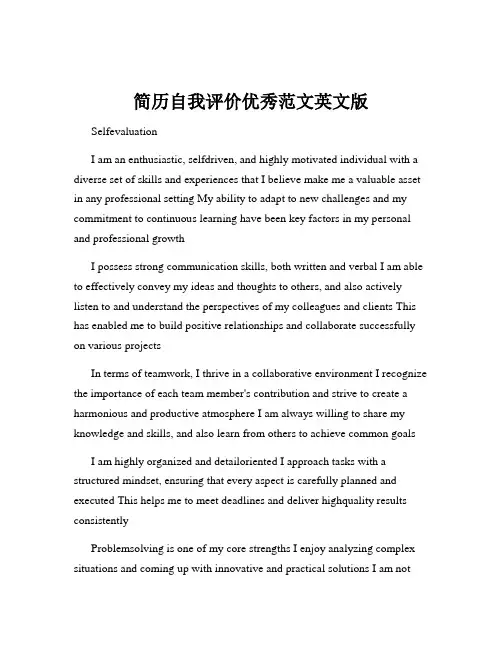 简历自我评价优秀范文英文版

Selfevaluation

I am an enthusiastic, selfdriven, and highly motivated individual with a diverse set of skills and experiences that I believe make me a valuable asset in any professional setting My ability to adapt to new challenges and my commitment to continuous learning have been key factors in my personal and professional growth

I possess strong communication skills, both written and verbal I am able to effectively convey my ideas and thoughts to others, and also actively listen to and understand the perspectives of my colleagues and clients This has enabled me to build positive relationships and collaborate successfully on various projects

In terms of teamwork, I thrive in a collaborative environment I recognize the importance of each team member's contribution and strive to create a harmonious and productive atmosphere I am always willing to share my knowledge and skills, and also learn from others to achieve common goals

I am highly organized and detailoriented I approach tasks with a structured mindset, ensuring that every aspect is carefully planned and executed This helps me to meet deadlines and deliver highquality results consistently

Problemsolving is one of my core strengths I enjoy analyzing complex situations and coming up with innovative and practical solutions I am not